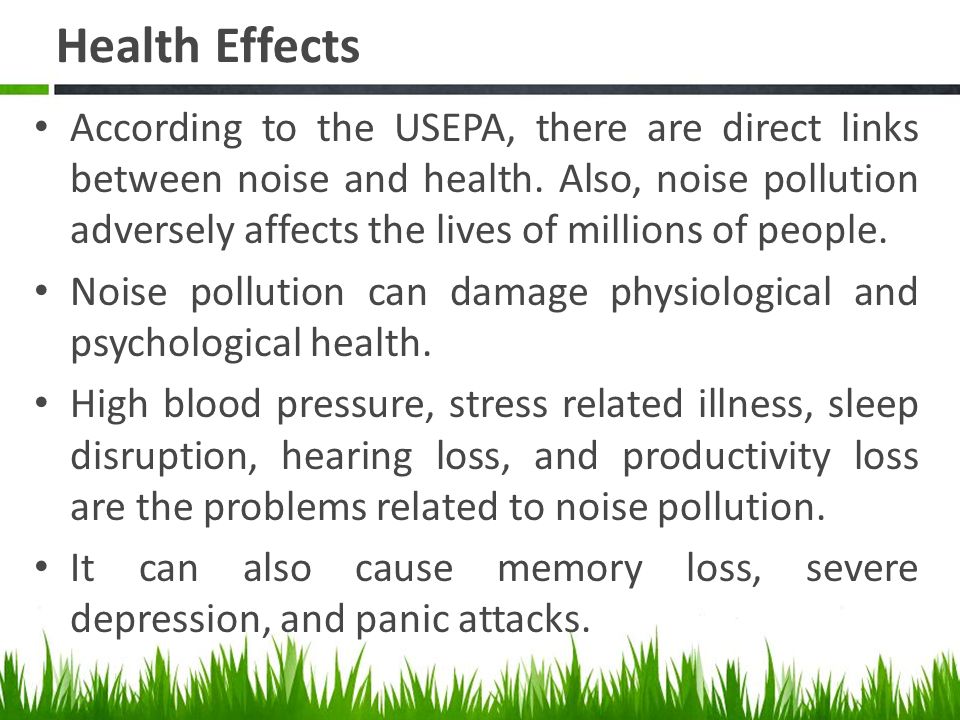 Health Effects

• According to the USEPA, there are direct links between noise and health. Also, noise pollution adversely affects the lives of millions of people.

• Noise pollution can damage physiological and psychological health.

• High blood pressure, stress related illness, sleep disruption, hearing loss, and productivity loss are the problems related to noise pollution.

• It can also cause memory loss, severe depression, and panic attacks.